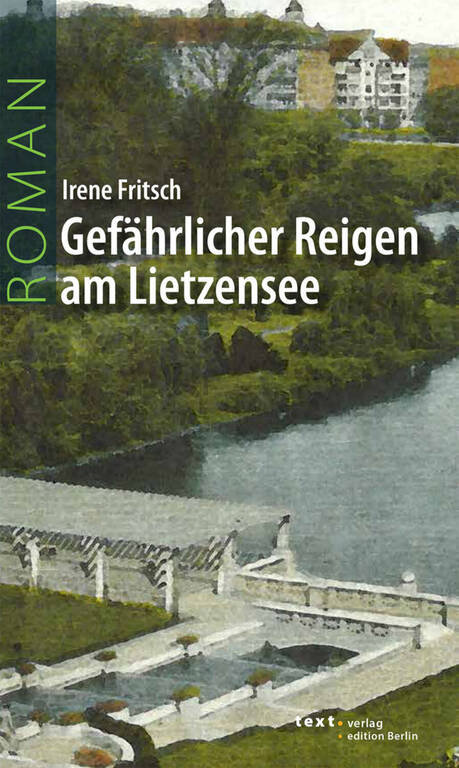 ROMAN

Irene Fritsch

Gefährlicher Reigen am Lietzensee

text • verlag
• edition Berlin